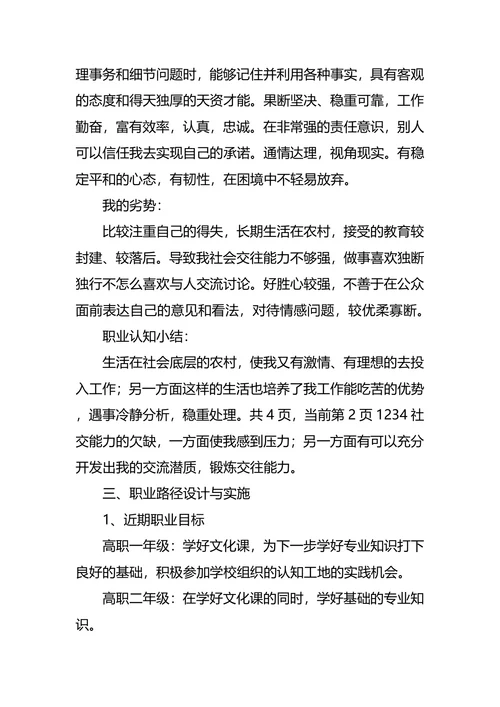 理事务和细节问题时，能够记住并利用各种事实，具有客观的态度和得天独厚的天资才能。果断坚决、稳重可靠，工作勤奋，富有效率，认真，忠诚。在非常强的责任意识，别人可以信任我去实现自己的承诺。通情达理，视角现实。有稳定平和的心态，有韧性，在困境中不轻易放弃。

我的劣势：

比较注重自己的得失，长期生活在农村，接受的教育较封建、较落后。导致我社会交往能力不够强，做事喜欢独断独行不怎么喜欢与人交流讨论。好胜心较强，不善于在公众面前表达自己的意见和看法，对待情感问题，较优柔寡断。

职业认知小结：

生活在社会底层的农村，使我又有激情、有理想的去投入工作；另一方面这样的生活也培养了我工作能吃苦的优势，遇事冷静分析，稳重处理。共 4 页，当前第 2 页 1234 社交能力的欠缺，一方面使我感到压力；另一方面有可以充分开发出我的交流潜质，锻炼交往能力。

三、职业路径设计与实施

1、近期职业目标

高职一年级：学好文化课，为下一步学好专业知识打下良好的基础，积极参加学校组织的认知工地的实践机会。

高职二年级：在学好文化课的同时，学好基础的专业知识。